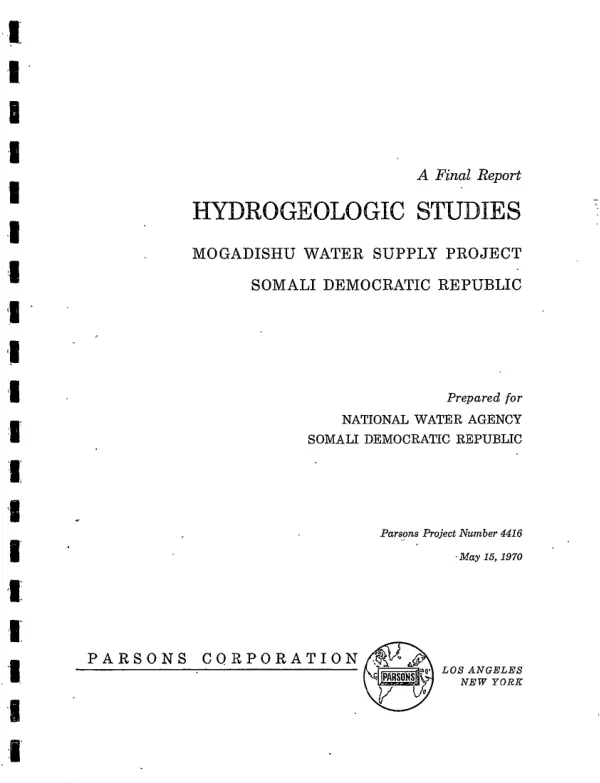 A Final Report

HYDROGEOLOGIC STUDIES

MOGADISHU WATER SUPPLY PROJECT

SOMALI DEMOCRATIC REPUBLIC

Prepared for

NATIONAL WATER AGENCY

SOMALI DEMOCRATIC REPUBLIC

Parsons Project Number 4416

May 15, 1970

PARSONS CORPORATION

PARSONS

LOS ANGELES
NEW YORK